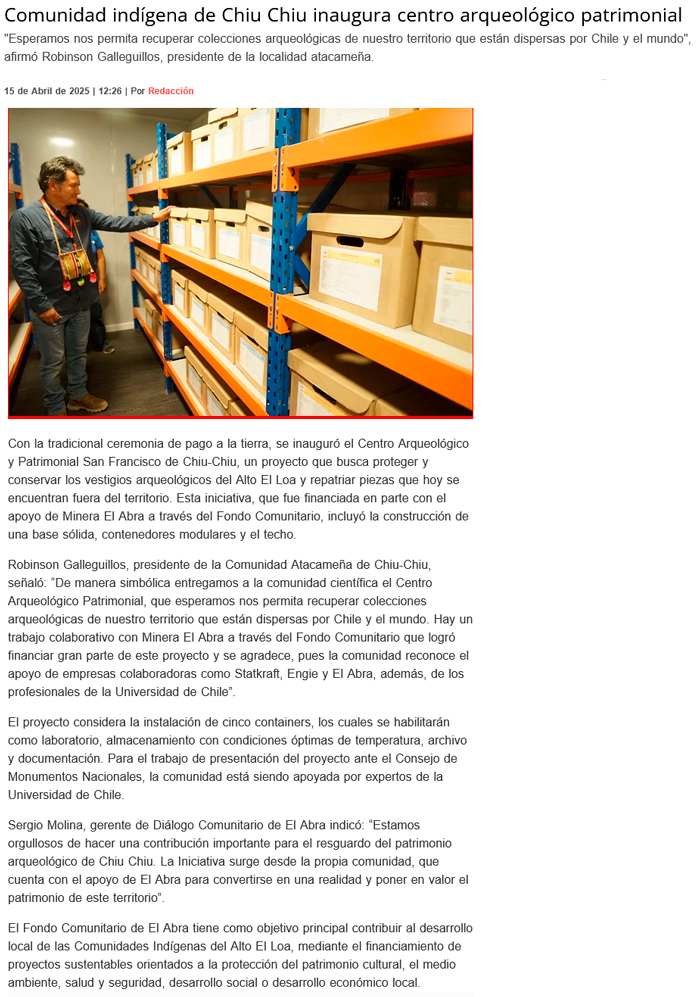 Comunidad indígena de Chiu Chiu inaugura centro arqueológico patrimonial

"Esperamos nos permita recuperar colecciones arqueológicas de nuestro territorio que están dispersas por Chile y el mundo", afirmó Robinson Galleguillos, presidente de la localidad atacameña.

15 de Abril de 2025 | 12:26 | Por Redacción

Con la tradicional ceremonia de pago a la tierra, se inauguró el Centro Arqueológico y Patrimonial San Francisco de Chiu-Chiu, un proyecto que busca proteger y conservar los vestigios arqueológicos del Alto El Loa y repatriar piezas que hoy se encuentran fuera del territorio. Esta iniciativa, que fue financiada en parte con el apoyo de Minera El Abra a través del Fondo Comunitario, incluyó la construcción de una base sólida, contenedores modulares y el techo.

Robinson Galleguillos, presidente de la Comunidad Atacameña de Chiu-Chiu, señaló: "De manera simbólica entregamos a la comunidad científica el Centro Arqueológico Patrimonial, que esperamos nos permita recuperar colecciones arqueológicas de nuestro territorio que están dispersas por Chile y el mundo. Hay un trabajo colaborativo con Minera El Abra a través del Fondo Comunitario que logró financiar gran parte de este proyecto y se agradece, pues la comunidad reconoce el apoyo de empresas colaboradoras como Statkraft, Engie y El Abra, además, de los profesionales de la Universidad de Chile".

El proyecto considera la instalación de cinco containers, los cuales se habilitarán como laboratorio, almacenamiento con condiciones óptimas de temperatura, archivo y documentación. Para el trabajo de presentación del proyecto ante el Consejo de Monumentos Nacionales, la comunidad está siendo apoyada por expertos de la Universidad de Chile.

Sergio Molina, gerente de Diálogo Comunitario de El Abra indicó: "Estamos orgullosos de hacer una contribución importante para el resguardo del patrimonio arqueológico de Chiu Chiu. La Iniciativa surge desde la propia comunidad, que cuenta con el apoyo de El Abra para convertirse en una realidad y poner en valor el patrimonio de este territorio".

El Fondo Comunitario de El Abra tiene como objetivo principal contribuir al desarrollo local de las Comunidades Indígenas del Alto El Loa, mediante el financiamiento de proyectos sustentables orientados a la protección del patrimonio cultural, el medio ambiente, salud y seguridad, desarrollo social o desarrollo económico local.